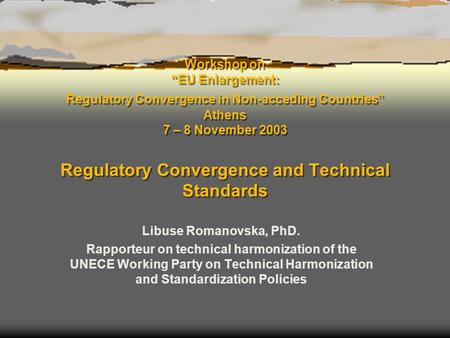 Workshop on
“EU Enlargement:
Regulatory Convergence in Non-acceding Countries”
Athens
7 – 8 November 2003

Regulatory Convergence and Technical Standards

Libuse Romanovska, PhD.
Rapporteur on technical harmonization of the UNECE Working Party on Technical Harmonization and Standardization Policies